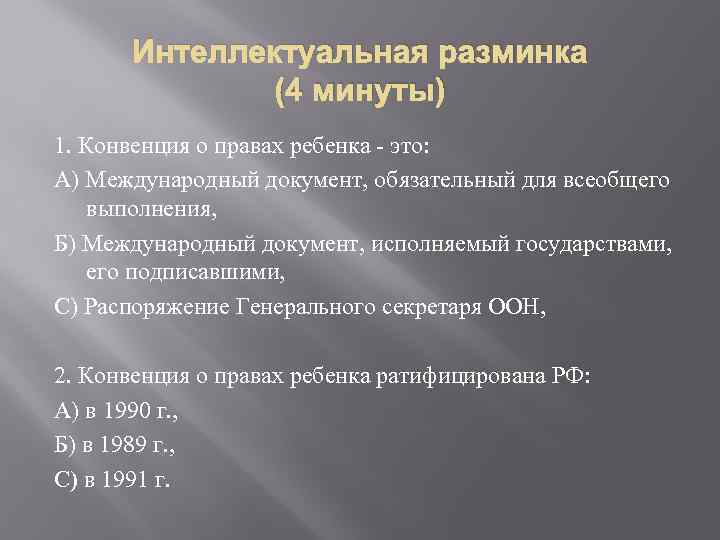 Интеллектуальная разминка
(4 минуты)

1. Конвенция о правах ребенка - это:

А) Международный документ, обязательный для всеобщего выполнения,

Б) Международный документ, исполняемый государствами, его подписавшими,

С) Распоряжение Генерального секретаря ООН,

2. Конвенция о правах ребенка ратифицирована РФ:

А) в 1990 г.,

Б) в 1989 г.,

С) в 1991 г.